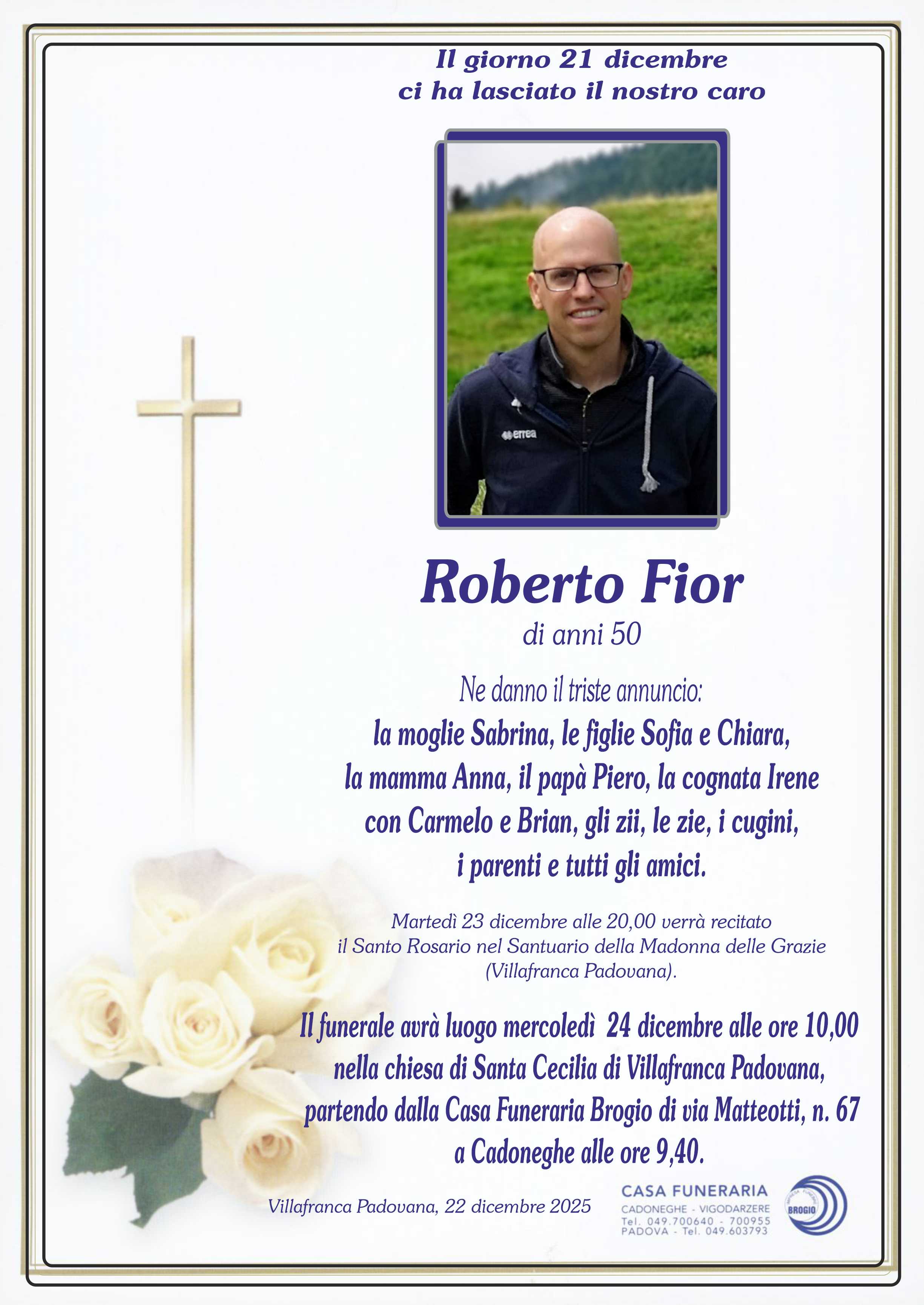 Il giorno 21 dicembre
ci ha lasciato il nostro caro

Roberto Fior

di anni 50

Ne danno il triste annuncio:

la moglie Sabrina, le figlie Sofia e Chiara,
la mamma Anna, il papà Piero, la cognata Irene
con Carmelo e Brian, gli zii, le zie, i cugini,
i parenti e tutti gli amici.

Martedì 23 dicembre alle 20,00 verrà recitato il Santo Rosario nel Santuario della Madonna delle Grazie (Villafranca Padovana).

Il funerale avrà luogo mercoledì 24 dicembre alle ore 10,00 nella chiesa di Santa Cecilia di Villafranca Padovana, partendo dalla Casa Funeraria Brogio di via Matteotti, n. 67 a Cadoneghe alle ore 9,40.

Villafranca Padovana, 22 dicembre 2025

CASA FUNERARIA
CADONEGHE - VIGODARZERE
Tel. 049.700640 - 700955
PADOVA - Tel. 049.603793

BROGIO